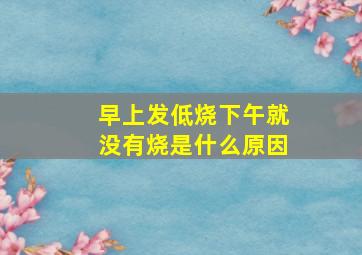 早上发低烧下午就没有烧是什么原因